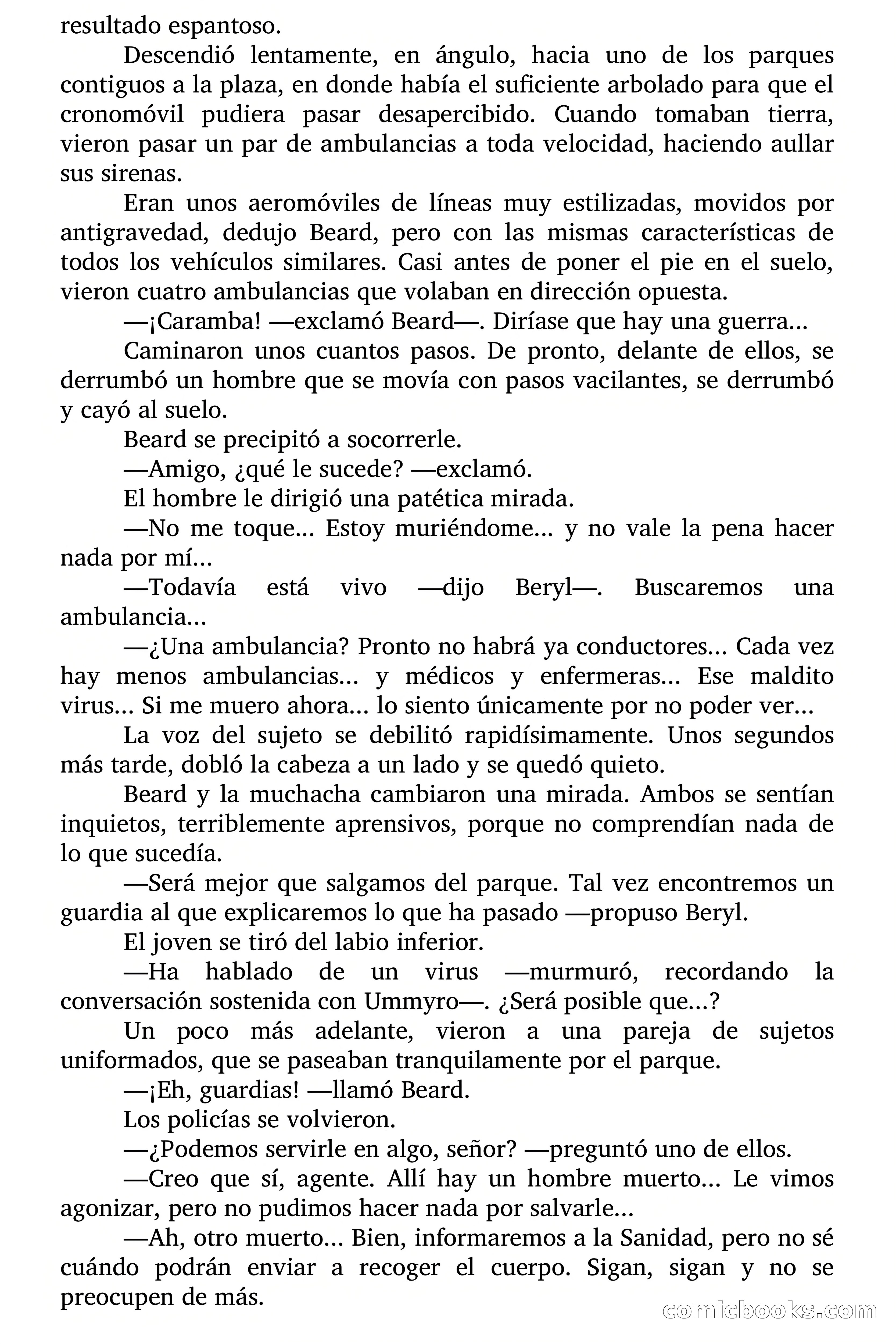 resultado espantoso.

Descendió lentamente, en ángulo, hacia uno de los parques contiguos a la plaza, en donde había el suficiente arbolado para que el cronomóvil pudiera pasar desapercibido. Cuando tomaban tierra, vieron pasar un par de ambulancias a toda velocidad, haciendo aullar sus sirenas.

Eran unos aeromóviles de líneas muy estilizadas, movidos por antigravedad, dedujo Beard, pero con las mismas características de todos los vehículos similares. Casi antes de poner el pie en el suelo, vieron cuatro ambulancias que volaban en dirección opuesta.

—¡Caramba! —exclamó Beard—. Diríase que hay una guerra...

Caminaron unos cuantos pasos. De pronto, delante de ellos, se derrumbó un hombre que se movía con pasos vacilantes, se derrumbó y cayó al suelo.

Beard se precipitó a socorrerle.

—Amigo, ¿qué le sucede? —exclamó.

El hombre le dirigió una patética mirada.

—No me toque... Estoy muriéndome... y no vale la pena hacer nada por mí...

—Todavía está vivo —dijo Beryl—. Buscaremos una ambulancia...

—¿Una ambulancia? Pronto no habrá ya conductores... Cada vez hay menos ambulancias... y médicos y enfermeras... Ese maldito virus... Si me muero ahora... lo siento únicamente por no poder ver...

La voz del sujeto se debilitó rapidísimamente. Unos segundos más tarde, dobló la cabeza a un lado y se quedó quieto.

Beard y la muchacha cambiaron una mirada. Ambos se sentían inquietos, terriblemente aprensivos, porque no comprendían nada de lo que sucedía.

—Será mejor que salgamos del parque. Tal vez encontremos un guardia al que explicaremos lo que ha pasado —propuso Beryl.

El joven se tiró del labio inferior.

—Ha hablado de un virus —murmuró, recordando la conversación sostenida con Ummyro—. ¿Será posible que...?

Un poco más adelante, vieron a una pareja de sujetos uniformados, que se paseaban tranquilamente por el parque.

—¡Eh, guardias! —llamó Beard.

Los policías se volvieron.

—¿Podemos servirle en algo, señor? —preguntó uno de ellos.

—Creo que sí, agente. Allí hay un hombre muerto... Le vimos agonizar, pero no pudimos hacer nada por salvarle...

—Ah, otro muerto... Bien, informaremos a la Sanidad, pero no sé cuándo podrán enviar a recoger el cuerpo. Sigan, sigan y no se preocupen de más.

comicbooks.com